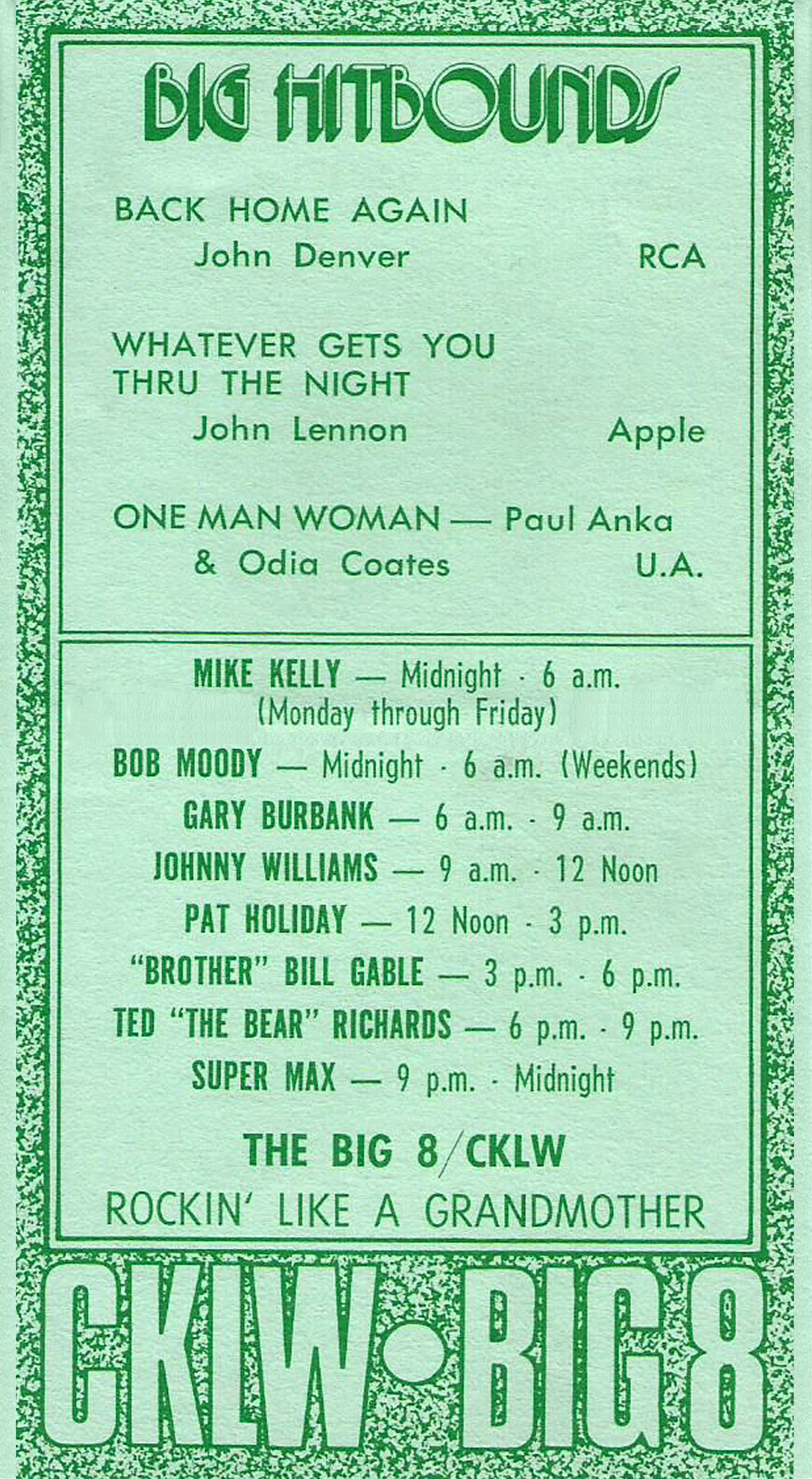 BIG HITBOUNDS

BACK HOME AGAIN
John Denver RCA

WHATEVER GETS YOU THRU THE NIGHT
John Lennon Apple

ONE MAN WOMAN — Paul Anka & Odia Coates U.A.

MIKE KELLY — Midnight - 6 a.m. (Monday through Friday)
BOB MOODY — Midnight - 6 a.m. (Weekends)
GARY BURBANK — 6 a.m. - 9 a.m.
JOHNNY WILLIAMS — 9 a.m. - 12 Noon
PAT HOLIDAY — 12 Noon - 3 p.m.
"BROTHER" BILL GABLE — 3 p.m. - 6 p.m.
TED "THE BEAR" RICHARDS — 6 p.m. - 9 p.m.
SUPER MAX — 9 p.m. - Midnight

THE BIG 8/CKLW
ROCKIN' LIKE A GRANDMOTHER

CKLW•BIG 8